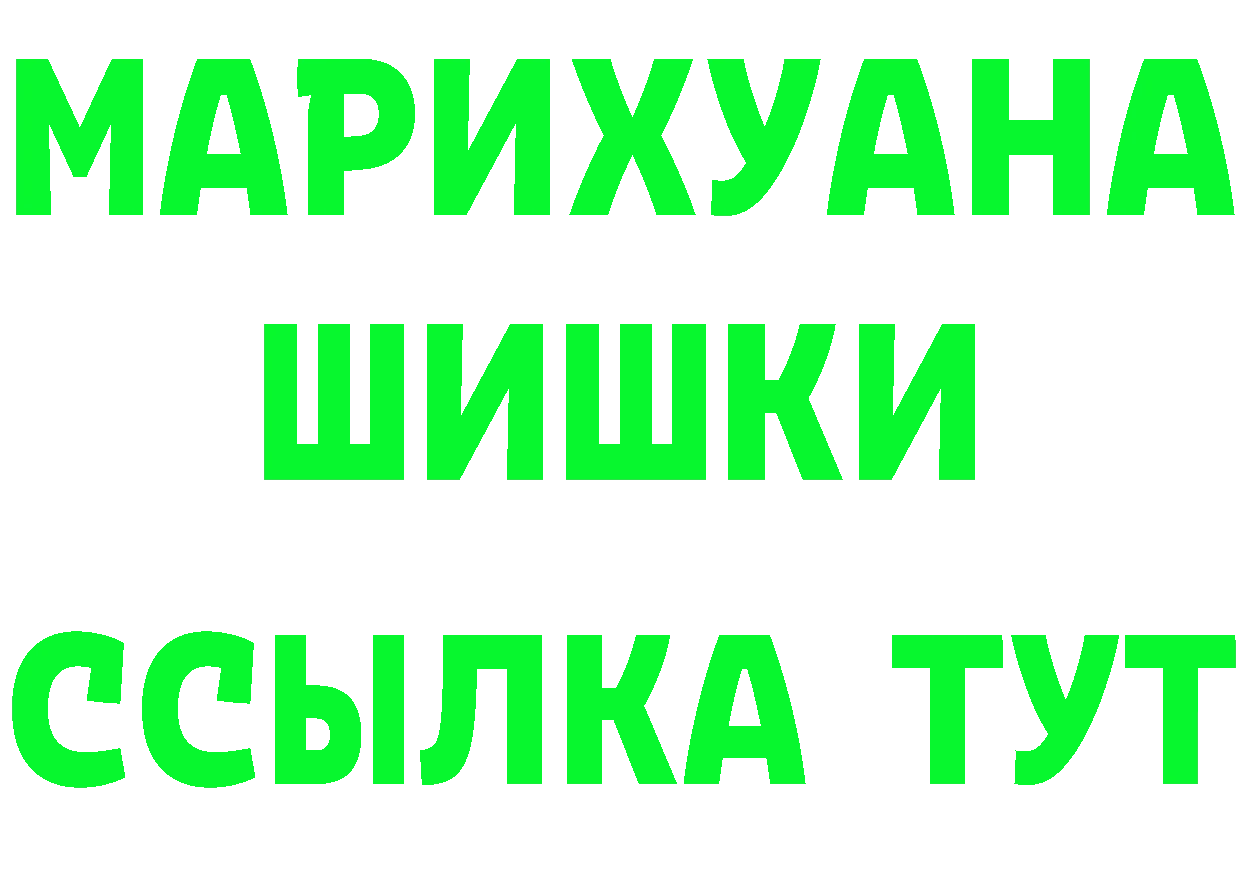 МАРИХУАНА ШИШКИ
ССЫЛКА ТУТ